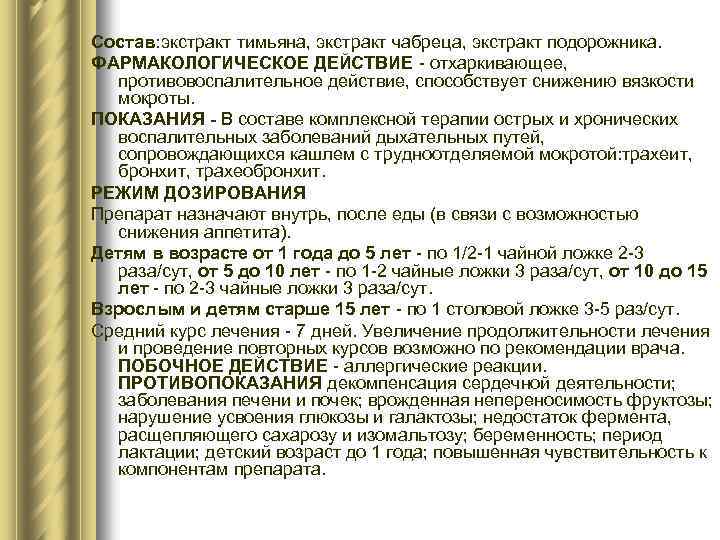 Состав:экстракт тимьяна, экстракт чабреца, экстракт подорожника.

ФАРМАКОЛОГИЧЕСКОЕ ДЕЙСТВИЕ - отхаркивающее, противовоспалительное действие, способствует снижению вязкости мокроты.

ПОКАЗАНИЯ - В составе комплексной терапии острых и хронических воспалительных заболеваний дыхательных путей, сопровождающихся кашлем с трудноотделяемой мокротой:трахеит, бронхит, трахеобронхит.

РЕЖИМ ДОЗИРОВАНИЯ

Препарат назначают внутрь, после еды (в связи с возможностью снижения аппетита).

Детям в возрасте от 1 года до 5 лет - по 1/2-1 чайной ложке 2-3 раза/сут, от 5 до 10 лет - по 1-2 чайные ложки 3 раза/сут, от 10 до 15 лет - по 2-3 чайные ложки 3 раза/сут.

Взрослым и детям старше 15 лет - по 1 столовой ложке 3-5 раз/сут.

Средний курс лечения - 7 дней. Увеличение продолжительности лечения и проведение повторных курсов возможно по рекомендации врача.
ПОБОЧНОЕ ДЕЙСТВИЕ - аллергические реакции.
ПРОТИВОПОКАЗАНИЯ декомпенсация сердечной деятельности; заболевания печени и почек; врожденная непереносимость фруктозы; нарушение усвоения глюкозы и галактозы; недостаток фермента, расщепляющего сахарозу и изомальтозу; беременность; период лактации; детский возраст до 1 года; повышенная чувствительность к компонентам препарата.